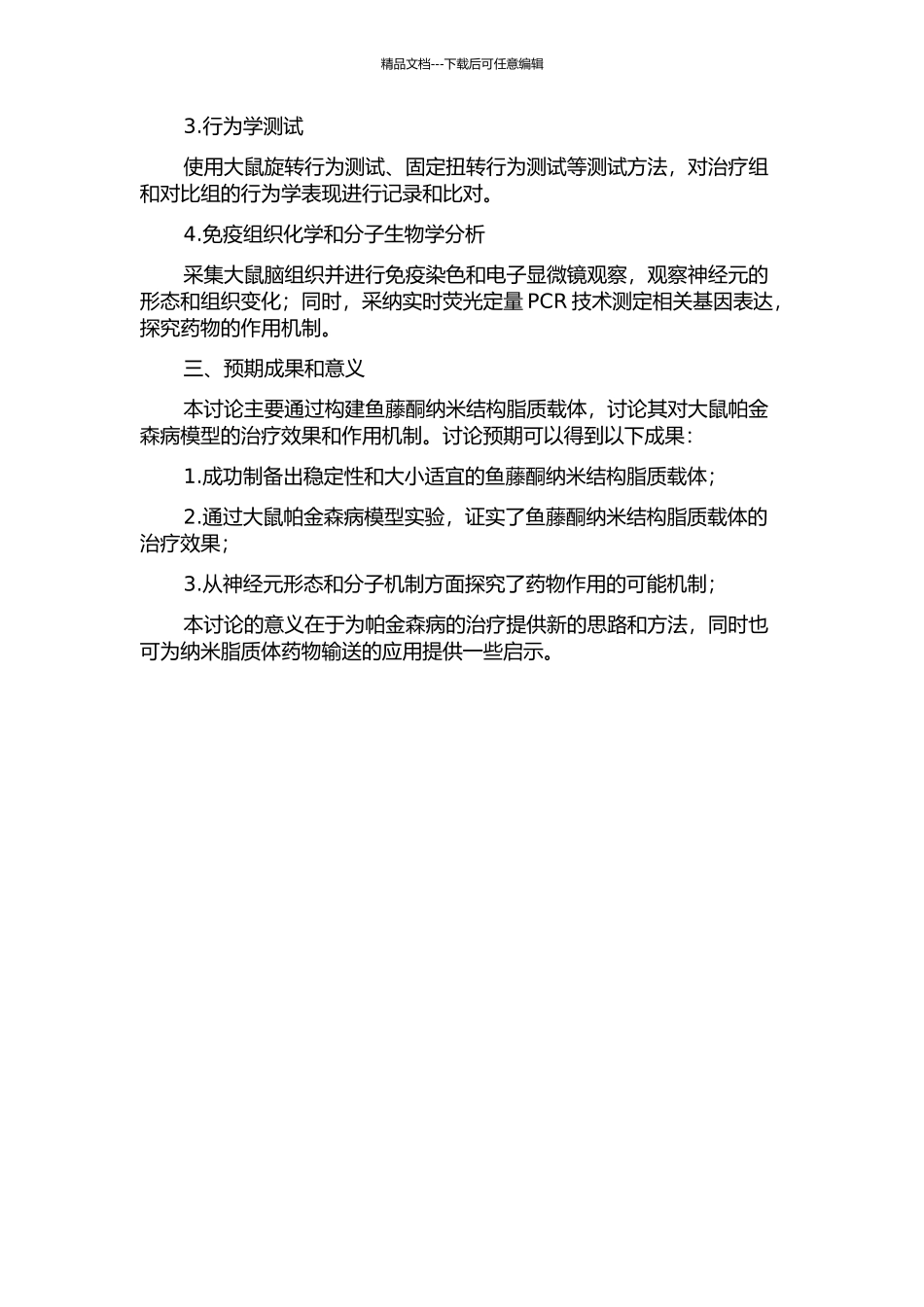 精品文档---下载后可任意编辑

3.行为学测试

使用大鼠旋转行为测试、固定扭转行为测试等测试方法，对治疗组和对比组的行为学表现进行记录和比对。

4.免疫组织化学和分子生物学分析

采集大鼠脑组织并进行免疫染色和电子显微镜观察，观察神经元的形态和组织变化；同时，采纳实时荧光定量 PCR 技术测定相关基因表达，探究药物的作用机制。

三、预期成果和意义

本讨论主要通过构建鱼藤酮纳米结构脂质载体，讨论其对大鼠帕金森病模型的治疗效果和作用机制。讨论预期可以得到以下成果：

1.成功制备出稳定性和大小适宜的鱼藤酮纳米结构脂质载体；

2.通过大鼠帕金森病模型实验，证实了鱼藤酮纳米结构脂质载体的治疗效果；

3.从神经元形态和分子机制方面探究了药物作用的可能机制；

本讨论的意义在于为帕金森病的治疗提供新的思路和方法，同时也可为纳米脂质体药物输送的应用提供一些启示。